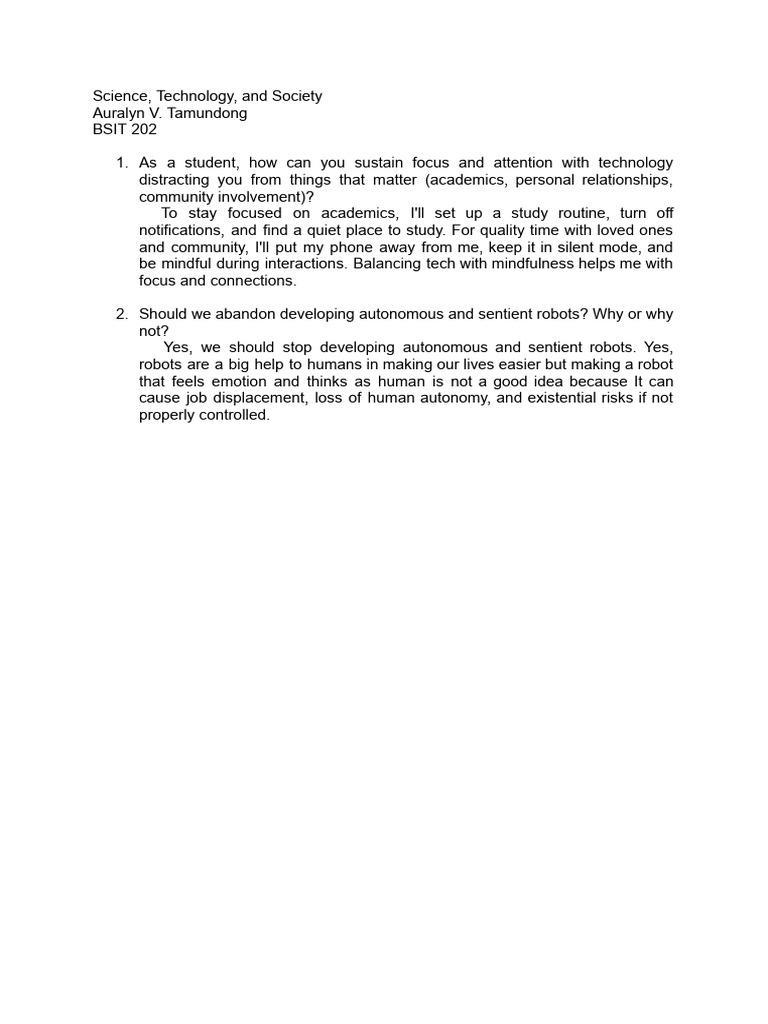 Science, Technology, and Society
Auralyn V. Tamundong
BSIT 202

1. As a student, how can you sustain focus and attention with technology distracting you from things that matter (academics, personal relationships, community involvement)?
To stay focused on academics, I'll set up a study routine, turn off notifications, and find a quiet place to study. For quality time with loved ones and community, I'll put my phone away from me, keep it in silent mode, and be mindful during interactions. Balancing tech with mindfulness helps me with focus and connections.

2. Should we abandon developing autonomous and sentient robots? Why or why not?
Yes, we should stop developing autonomous and sentient robots. Yes, robots are a big help to humans in making our lives easier but making a robot that feels emotion and thinks as human is not a good idea because It can cause job displacement, loss of human autonomy, and existential risks if not properly controlled.